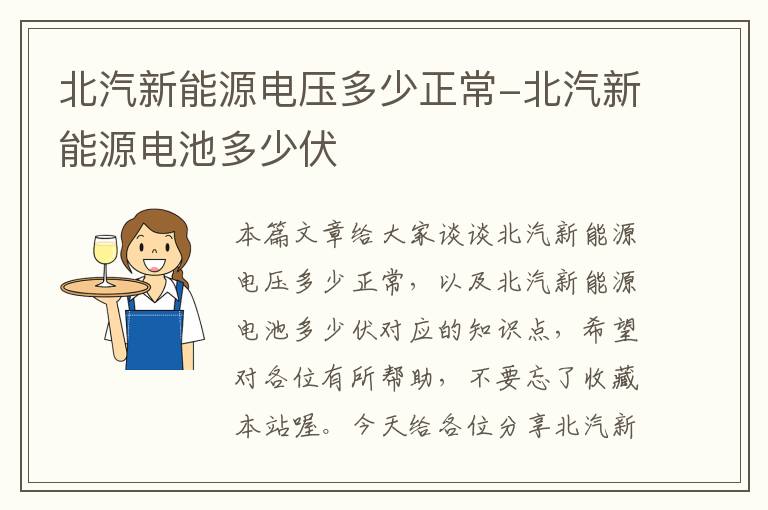 北汽新能源电压多少正常-北汽新能源电池多少伏

本篇文章给大家谈谈北汽新能源电压多少正常，以及北汽新能源电池多少伏对应的知识点，希望对各位有所帮助，不要忘了收藏本站喔。今天给各位分享北汽新